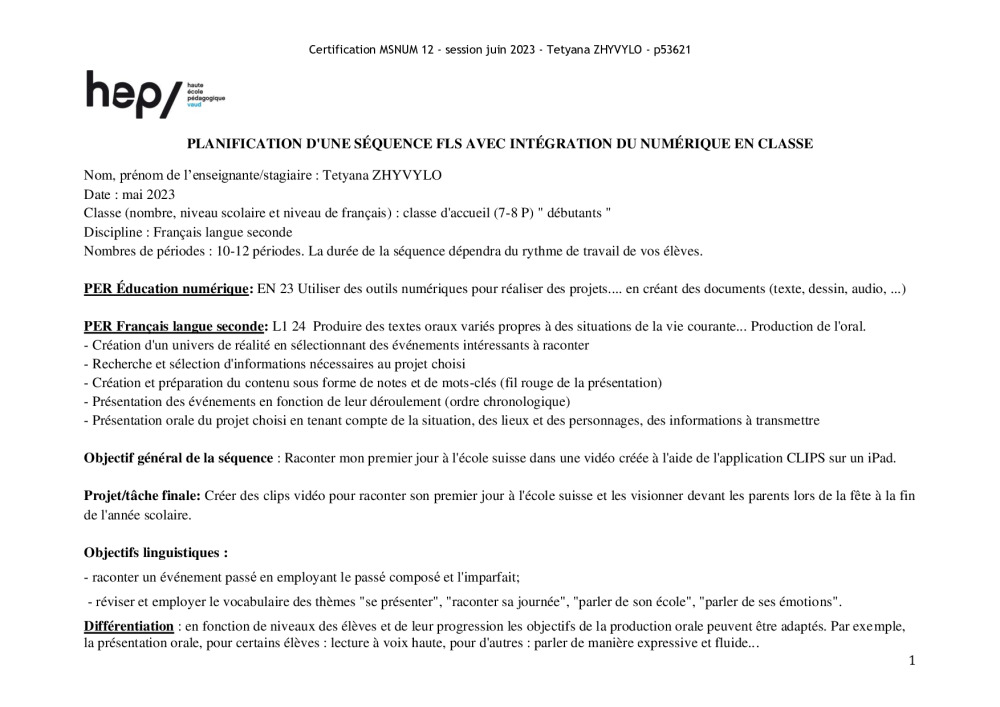 Certification MSNUM 12 - session juin 2023 - Tetyana ZHYVYLO - p53621

hep/ haute école pédagogique vaud

PLANIFICATION D'UNE SÉQUENCE FLS AVEC INTÉGRATION DU NUMÉRIQUE EN CLASSE

Nom, prénom de l'enseignante/stagiaire : Tetyana ZHYVYLO
Date : mai 2023
Classe (nombre, niveau scolaire et niveau de français) : classe d'accueil (7-8 P) " débutants "
Discipline : Français langue seconde
Nombres de périodes : 10-12 périodes. La durée de la séquence dépendra du rythme de travail de vos élèves.

PER Éducation numérique: EN 23 Utiliser des outils numériques pour réaliser des projets.... en créant des documents (texte, dessin, audio, ...)

PER Français langue seconde: L1 24 Produire des textes oraux variés propres à des situations de la vie courante... Production de l'oral.
- Création d'un univers de réalité en sélectionnant des événements intéressants à raconter
- Recherche et sélection d'informations nécessaires au projet choisi
- Création et préparation du contenu sous forme de notes et de mots-clés (fil rouge de la présentation)
- Présentation des événements en fonction de leur déroulement (ordre chronologique)
- Présentation orale du projet choisi en tenant compte de la situation, des lieux et des personnages, des informations à transmettre

Objectif général de la séquence : Raconter mon premier jour à l'école suisse dans une vidéo créée à l'aide de l'application CLIPS sur un iPad.

Projet/tâche finale: Créer des clips vidéo pour raconter son premier jour à l'école suisse et les visionner devant les parents lors de la fête à la fin de l'année scolaire.

Objectifs linguistiques :
- raconter un événement passé en employant le passé composé et l'imparfait;
- réviser et employer le vocabulaire des thèmes "se présenter", "raconter sa journée", "parler de son école", "parler de ses émotions".

Différentiation : en fonction de niveaux des élèves et de leur progression les objectifs de la production orale peuvent être adaptés. Par exemple, la présentation orale, pour certains élèves : lecture à voix haute, pour d'autres : parler de manière expressive et fluide...

1